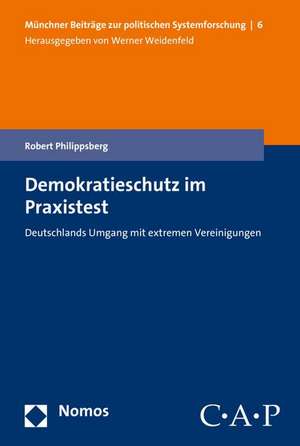 Münchner Beiträge zur politischen Systemforschung | 6
Herausgegeben von Werner Weidenfeld

Robert Philippsberg

Demokratieschutz im Praxistest

Deutschlands Umgang mit extremen Vereinigungen

Nomos

C·A·P